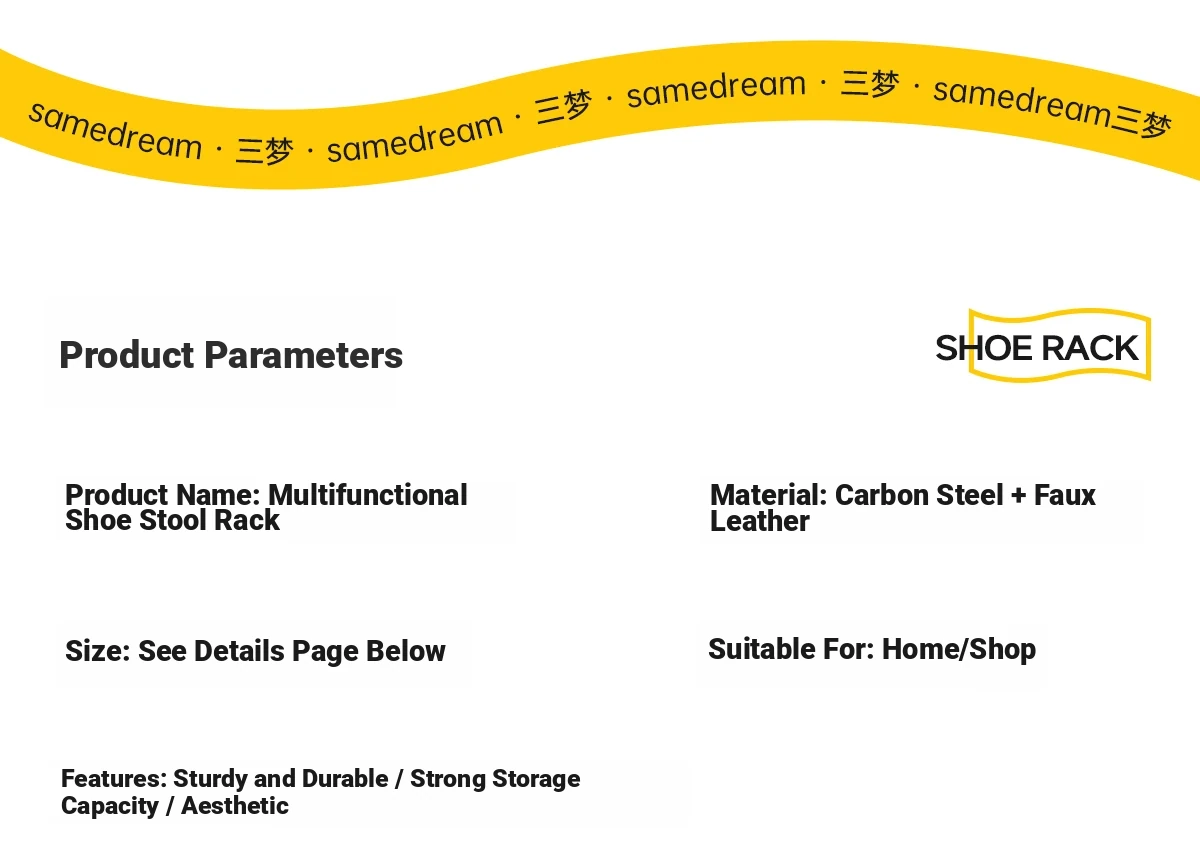 samedream · 三梦 · samedream · 三梦 · samedream · 三梦 · samedream三梦

Product Parameters

SHOE RACK

Product Name: Multifunctional Shoe Stool Rack

Material: Carbon Steel + Faux Leather

Size: See Details Page Below

Suitable For: Home/Shop

Features: Sturdy and Durable / Strong Storage Capacity / Aesthetic